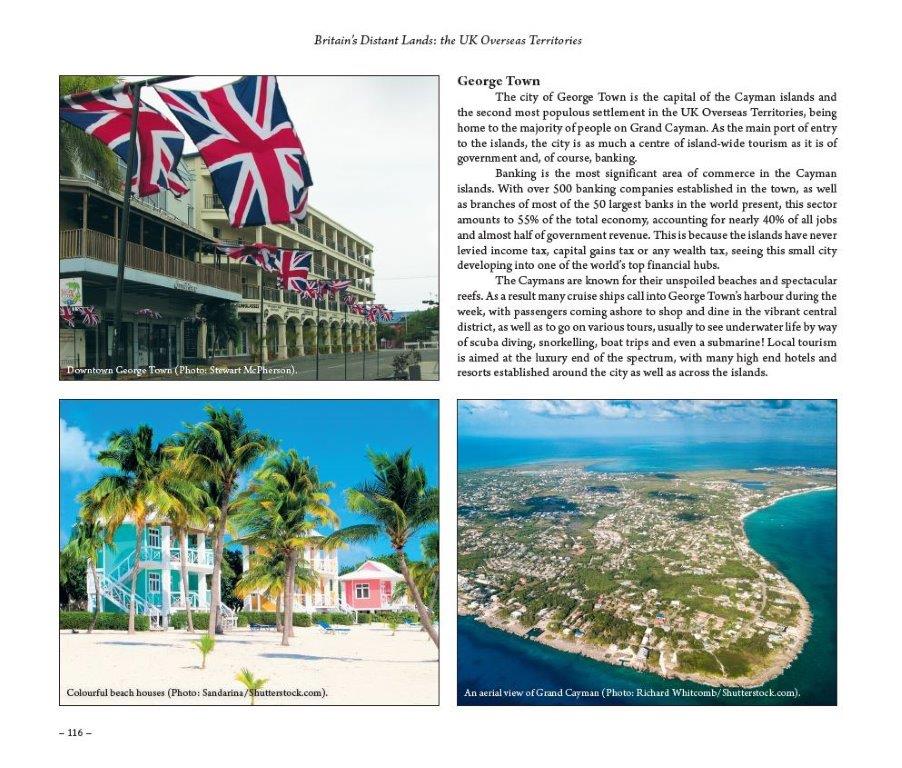 Britain's Distant Lands: the UK Overseas Territories

Downtown George Town (Photo: Stewart McPherson).

George Town

The city of George Town is the capital of the Cayman islands and the second most populous settlement in the UK Overseas Territories, being home to the majority of people on Grand Cayman. As the main port of entry to the islands, the city is as much a centre of island-wide tourism as it is of government and, of course, banking.

Banking is the most significant area of commerce in the Cayman islands. With over 500 banking companies established in the town, as well as branches of most of the 50 largest banks in the world present, this sector amounts to 55% of the total economy, accounting for nearly 40% of all jobs and almost half of government revenue. This is because the islands have never levied income tax, capital gains tax or any wealth tax, seeing this small city developing into one of the world's top financial hubs.

The Caymans are known for their unspoiled beaches and spectacular reefs. As a result many cruise ships call into George Town's harbour during the week, with passengers coming ashore to shop and dine in the vibrant central district, as well as to go on various tours, usually to see underwater life by way of scuba diving, snorkelling, boat trips and even a submarine! Local tourism is aimed at the luxury end of the spectrum, with many high end hotels and resorts established around the city as well as across the islands.

Colourful beach houses (Photo: Sandarina/Shutterstock.com).

An aerial view of Grand Cayman (Photo: Richard Whitcomb/Shutterstock.com).

– 116 –